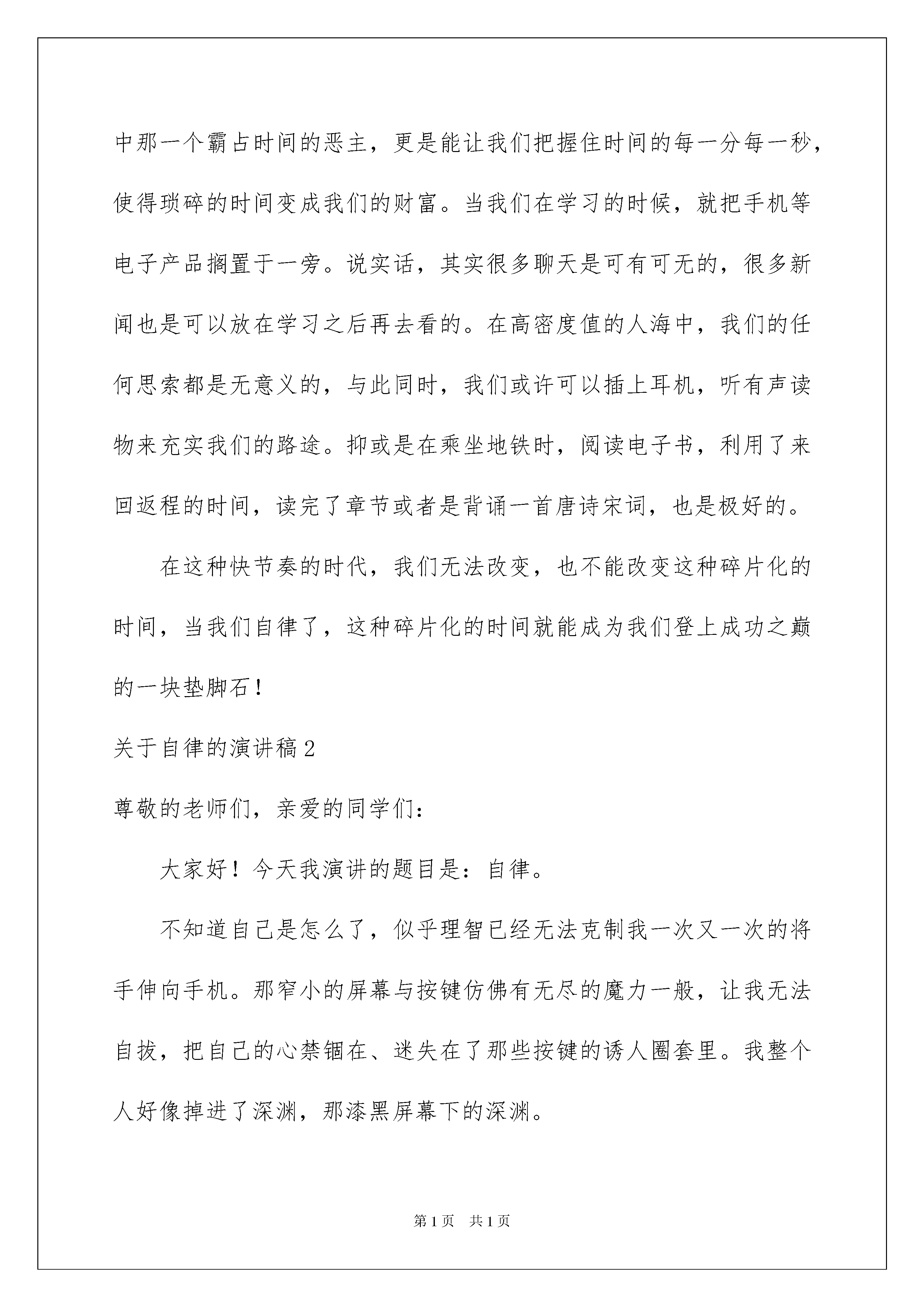 中那一个霸占时间的恶主，更是能让我们把握住时间的每一分每一秒，使得琐碎的时间变成我们的财富。当我们在学习的时候，就把手机等电子产品搁置于一旁。说实话，其实很多聊天是可有可无的，很多新闻也是可以放在学习之后再去看的。在高密度值的人海中，我们的任何思索都是无意义的，与此同时，我们或许可以插上耳机，听有声读物来充实我们的路途。抑或是在乘坐地铁时，阅读电子书，利用了来回返程的时间，读完了章节或者是背诵一首唐诗宋词，也是极好的。

在这种快节奏的时代，我们无法改变，也不能改变这种碎片化的时间，当我们自律了，这种碎片化的时间就能成为我们登上成功之巅的一块垫脚石！

关于自律的演讲稿2

尊敬的老师们，亲爱的同学们：

大家好！今天我演讲的题目是：自律。

不知道自己是怎么了，似乎理智已经无法克制我一次又一次的将手伸向手机。那窄小的屏幕与按键仿佛有无尽的魔力一般，让我无法自拔，把自己的心禁锢在、迷失在了那些按键的诱人圈套里。我整个人好像掉进了深渊，那漆黑屏幕下的深渊。

第1页 共1页